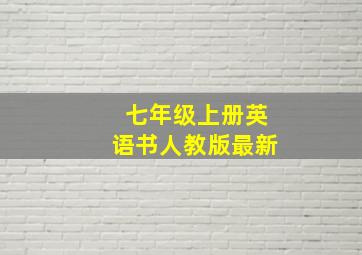 七年级上册英语书人教版最新